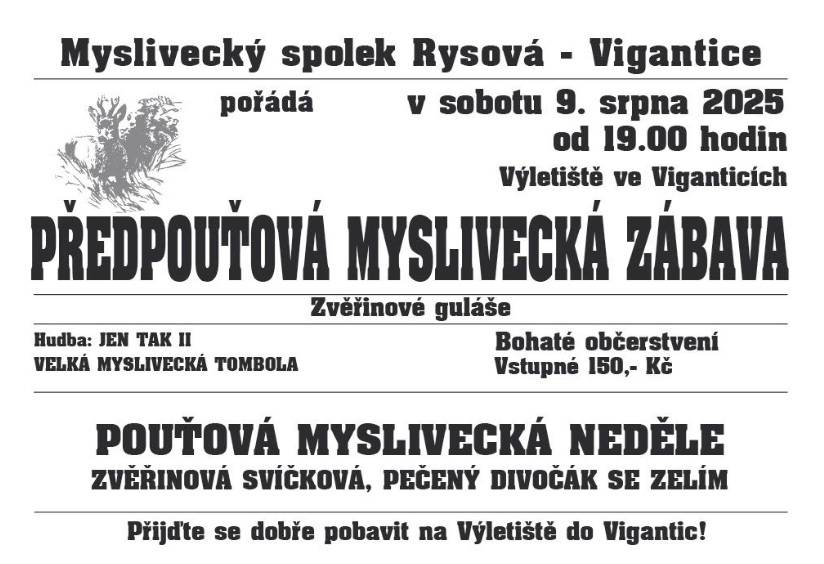 Myslivecký spolek Rysová - Vigantice

pořádá

v sobotu 9. srpna 2025
od 19.00 hodin
Výletiště ve Viganticích

PŘEDPOUŤOVÁ MYSLIVECKÁ ZÁBAVA

Zvěřinové guláše

Hudba: JEN TAK II
VELKÁ MYSLIVECKÁ TOMBOLA

Bohaté občerstvení
Vstupné 150,- Kč

POUŤOVÁ MYSLIVECKÁ NEDĚLE
ZVĚŘINOVÁ SVÍČKOVÁ, PEČENÝ DIVOČÁK SE ZELÍM

Přijďte se dobře pobavit na Výletiště do Vigantic!